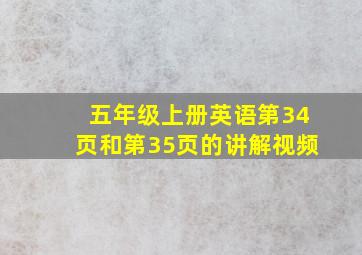 五年级上册英语第34页和第35页的讲解视频